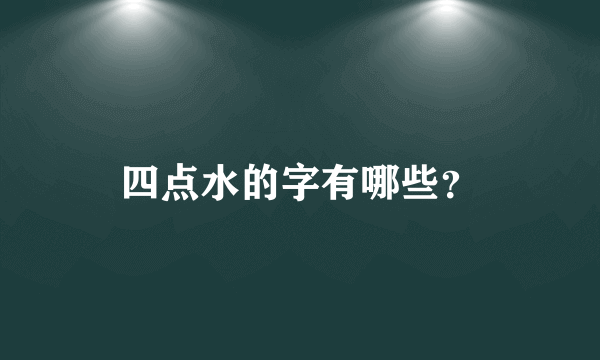 四点水的字有哪些？